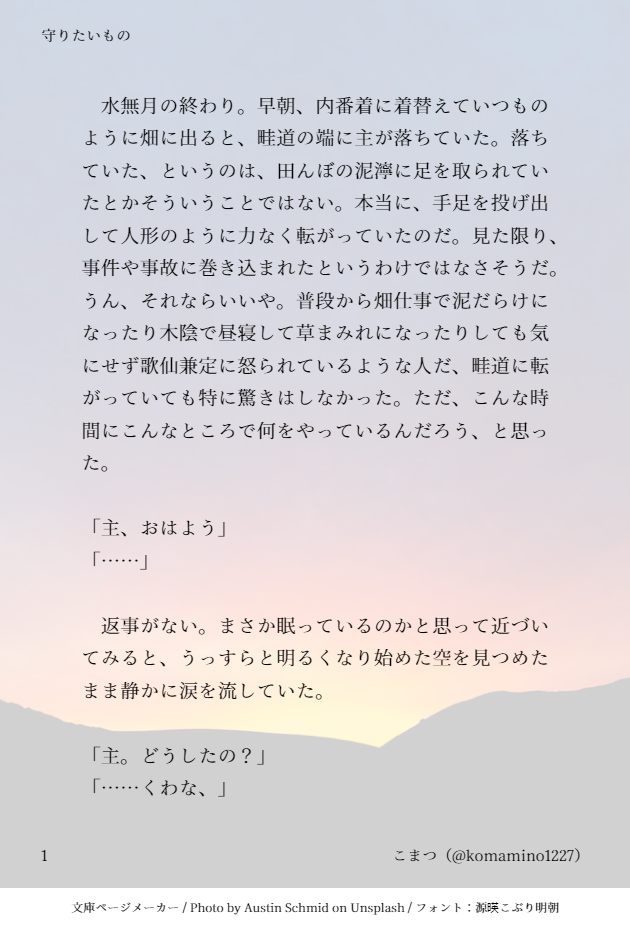 守りたいもの

水無月の終わり。早朝、内番着に着替えていつものように畑に出ると、畦道の端に主が落ちていた。落ちていた、というのは、田んぼの泥濘に足を取られていたとかそういうことではない。本当に、手足を投げ出して人形のように力なく転がっていたのだ。見た限り、事件や事故に巻き込まれたというわけではなさそうだ。うん、それならいいや。普段から畑仕事で泥だらけになったり木陰で昼寝して草まみれになったりしても気にせず歌仙兼定に怒られているような人だ、畦道に転がっていても特に驚きはしなかった。ただ、こんな時間にこんなところで何をやっているんだろう、と思った。

「主、おはよう」
「……」

返事がない。まさか眠っているのかと思って近づいてみると、うっすらと明るくなり始めた空を見つめたまま静かに涙を流していた。

「主。どうしたの？」
「……くわな、」

1

こまつ（@komamino1227）

文庫ページメーカー / Photo by Austin Schmid on Unsplash / フォント：源暎こぶり明朝